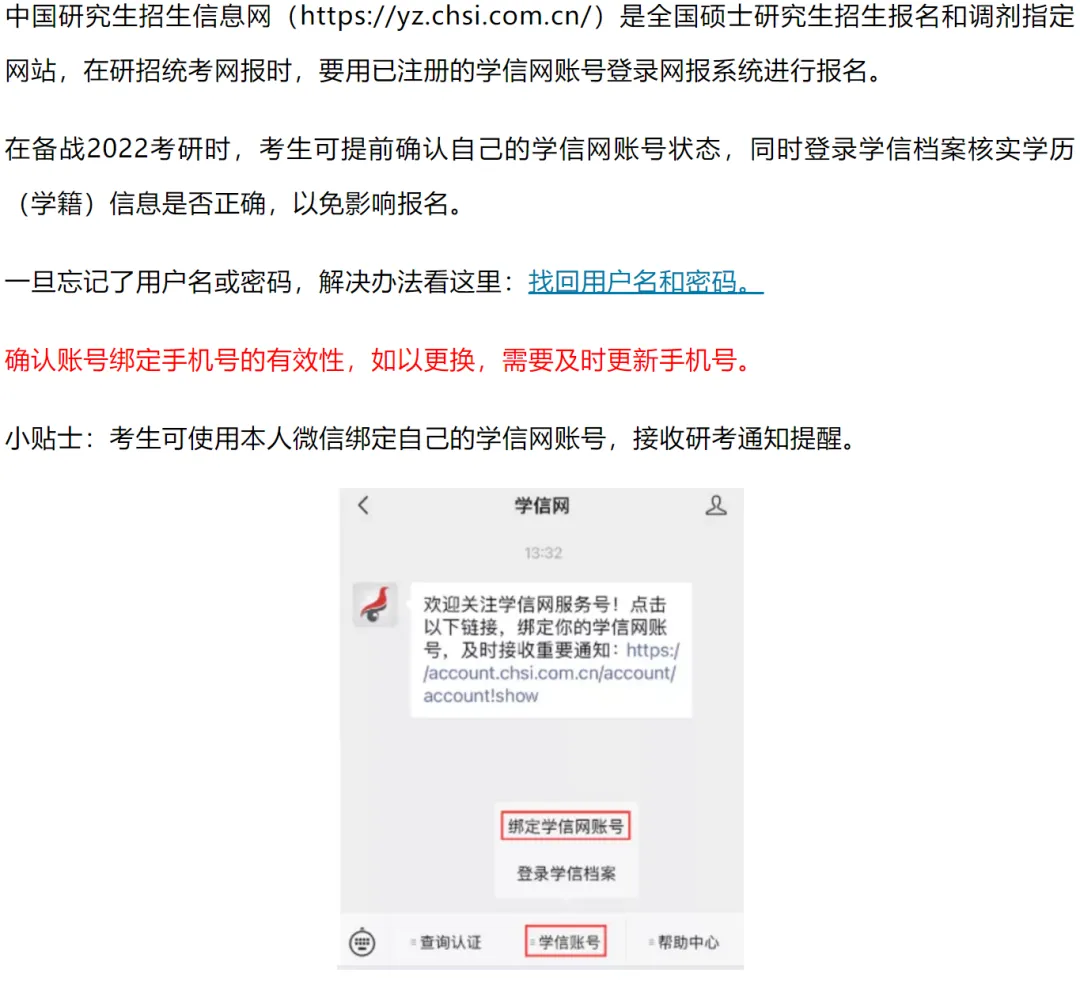 中国研究生招生信息网（https://yz.chsi.com.cn/）是全国硕士研究生招生报名和调剂指定网站，在研招统考网报时，要用已注册的学信网账号登录网报系统进行报名。

在备战2022考研时，考生可提前确认自己的学信网账号状态，同时登录学信档案核实学历（学籍）信息是否正确，以免影响报名。

一旦忘记了用户名或密码，解决办法看这里：找回用户名和密码。

确认账号绑定手机号的有效性，如以更换，需要及时更新手机号。

小贴士：考生可使用本人微信绑定自己的学信网账号，接收研考通知提醒。

学信网

13:32

欢迎关注学信网服务号！点击以下链接，绑定你的学信网账号，及时接收重要通知：https://account.chsi.com.cn/account/account!show

绑定学信网账号

登录学信档案

查询认证

学信账号

帮助中心